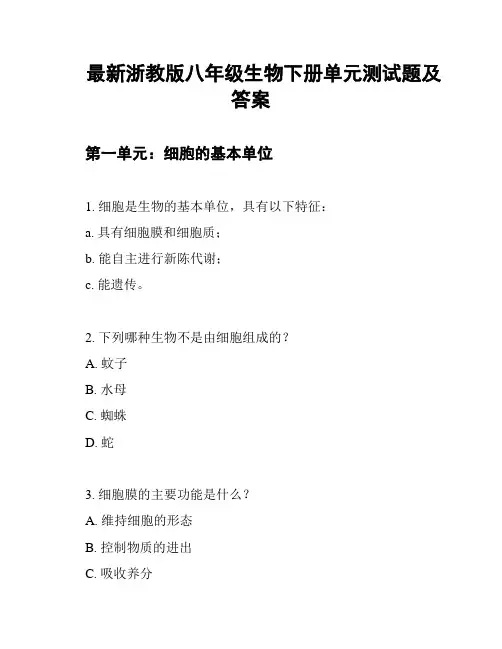 最新浙教版八年级生物下册单元测试题及答案

第一单元：细胞的基本单位

1. 细胞是生物的基本单位，具有以下特征：

a. 具有细胞膜和细胞质；

b. 能自主进行新陈代谢；

c. 能遗传。

2. 下列哪种生物不是由细胞组成的？

A. 蚊子

B. 水母

C. 蜘蛛

D. 蛇

3. 细胞膜的主要功能是什么？

A. 维持细胞的形态

B. 控制物质的进出

C. 吸收养分